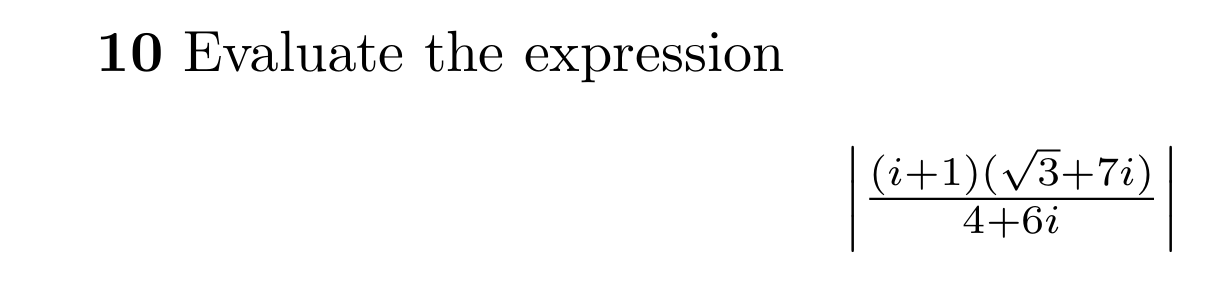 **10** Evaluate the expression

$\left|\frac{(i+1)(\sqrt{3}+7i)}{4+6i}\right|$